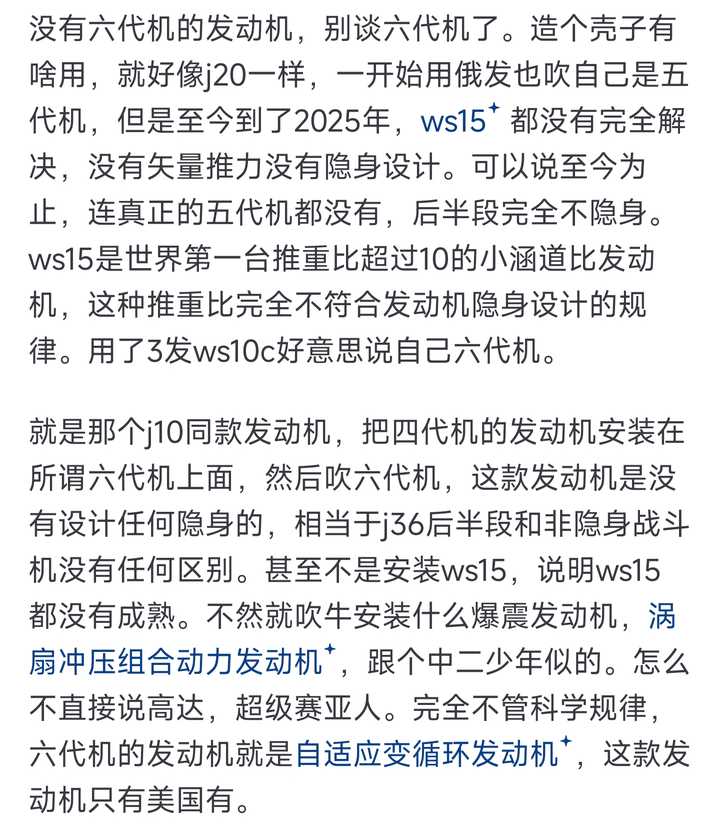 没有六代机的发动机，别谈六代机了。造个壳子有啥用，就好像j20一样，一开始用俄发也吹自己是五代机，但是至今到了2025年，ws15⁺ 都没有完全解决，没有矢量推力没有隐身设计。可以说至今为止，连真正的五代机都没有，后半段完全不隐身。ws15是世界第一台推重比超过10的小涵道比发动机，这种推重比完全不符合发动机隐身设计的规律。用了3发ws10c好意思说自己六代机。

就是那个j10同款发动机，把四代机的发动机安装在所谓六代机上面，然后吹六代机，这款发动机是没有设计任何隐身的，相当于j36后半段和非隐身战斗机没有任何区别。甚至不是安装ws15，说明ws15都没有成熟。不然就吹牛安装什么爆震发动机，涡扇冲压组合动力发动机⁺，跟个中二少年似的。怎么不直接说高达，超级赛亚人。完全不管科学规律，六代机的发动机就是自适应变循环发动机⁺，这款发动机只有美国有。